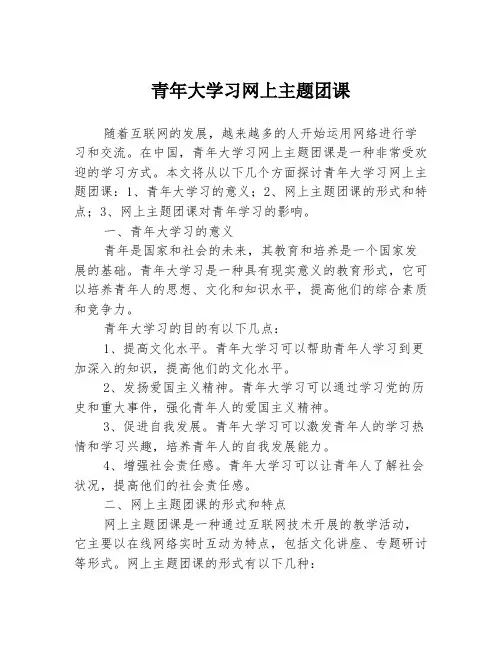 青年大学习网上主题团课

随着互联网的发展，越来越多的人开始运用网络进行学习和交流。在中国，青年大学习网上主题团课是一种非常受欢迎的学习方式。本文将从以下几个方面探讨青年大学习网上主题团课：1、青年大学习的意义；2、网上主题团课的形式和特点；3、网上主题团课对青年学习的影响。

一、青年大学习的意义

青年是国家和社会的未来，其教育和培养是一个国家发展的基础。青年大学习是一种具有现实意义的教育形式，它可以培养青年人的思想、文化和知识水平，提高他们的综合素质和竞争力。

青年大学习的目的有以下几点：

1、提高文化水平。青年大学习可以帮助青年人学习到更加深入的知识，提高他们的文化水平。

2、发扬爱国主义精神。青年大学习可以通过学习党的历史和重大事件，强化青年人的爱国主义精神。

3、促进自我发展。青年大学习可以激发青年人的学习热情和学习兴趣，培养青年人的自我发展能力。

4、增强社会责任感。青年大学习可以让青年人了解社会状况，提高他们的社会责任感。

二、网上主题团课的形式和特点

网上主题团课是一种通过互联网技术开展的教学活动，它主要以在线网络实时互动为特点，包括文化讲座、专题研讨等形式。网上主题团课的形式有以下几种：